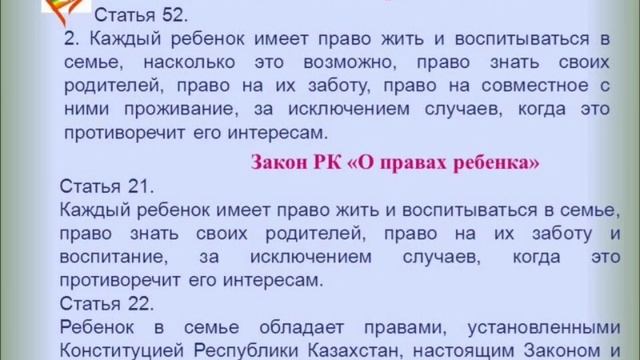 Статья 52.
2. Каждый ребенок имеет право жить и воспитываться в семье, насколько это возможно, право знать своих родителей, право на их заботу, право на совместное с ними проживание, за исключением случаев, когда это противоречит его интересам.

Закон РК «О правах ребенка»

Статья 21.
Каждый ребенок имеет право жить и воспитываться в семье, право знать своих родителей, право на их заботу и воспитание, за исключением случаев, когда это противоречит его интересам.
Статья 22.
Ребенок в семье обладает правами, установленными Конституцией Республики Казахстан, настоящим Законом и